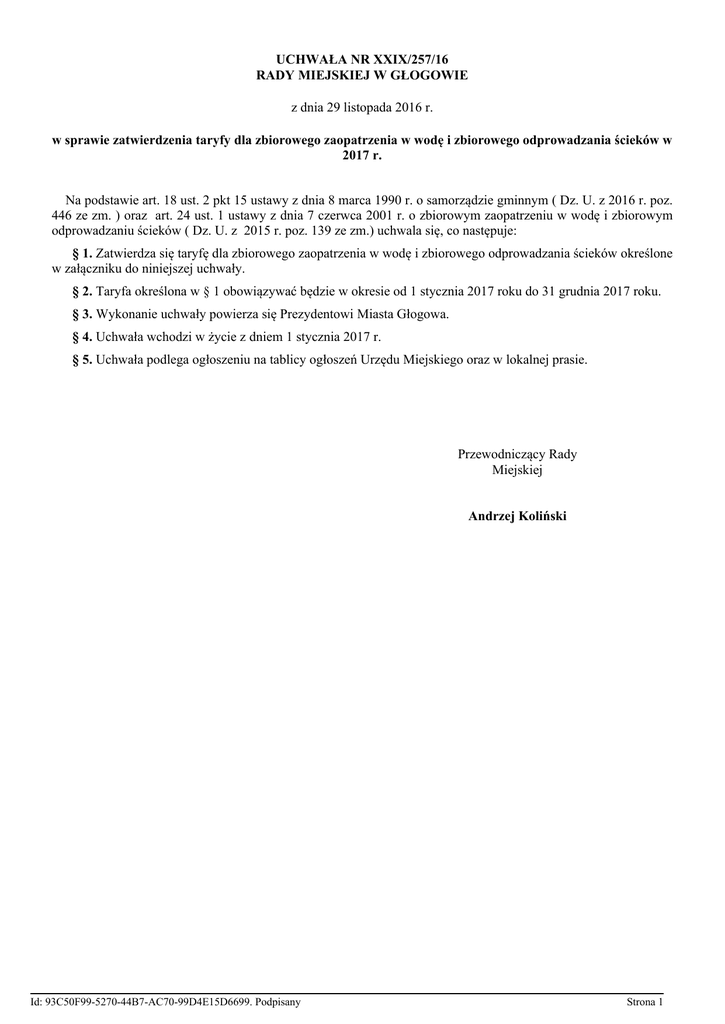 UCHWAŁA NR XXIX/257/16
RADY MIEJSKIEJ W GŁOGOWIE

z dnia 29 listopada 2016 r.

w sprawie zatwierdzenia taryfy dla zbiorowego zaopatrzenia w wodę i zbiorowego odprowadzania ścieków w 2017 r.

Na podstawie art. 18 ust. 2 pkt 15 ustawy z dnia 8 marca 1990 r. o samorządzie gminnym ( Dz. U. z 2016 r. poz. 446 ze zm. ) oraz art. 24 ust. 1 ustawy z dnia 7 czerwca 2001 r. o zbiorowym zaopatrzeniu w wodę i zbiorowym odprowadzaniu ścieków ( Dz. U. z 2015 r. poz. 139 ze zm.) uchwala się, co następuje:

§ 1. Zatwierdza się taryfę dla zbiorowego zaopatrzenia w wodę i zbiorowego odprowadzania ścieków określone w załączniku do niniejszej uchwały.

§ 2. Taryfa określona w § 1 obowiązywać będzie w okresie od 1 stycznia 2017 roku do 31 grudnia 2017 roku.

§ 3. Wykonanie uchwały powierza się Prezydentowi Miasta Głogowa.

§ 4. Uchwała wchodzi w życie z dniem 1 stycznia 2017 r.

§ 5. Uchwała podlega ogłoszeniu na tablicy ogłoszeń Urzędu Miejskiego oraz w lokalnej prasie.

Przewodniczący Rady
Miejskiej

Andrzej Koliński

Id: 93C50F99-5270-44B7-AC70-99D4E15D6699. Podpisany

Strona 1